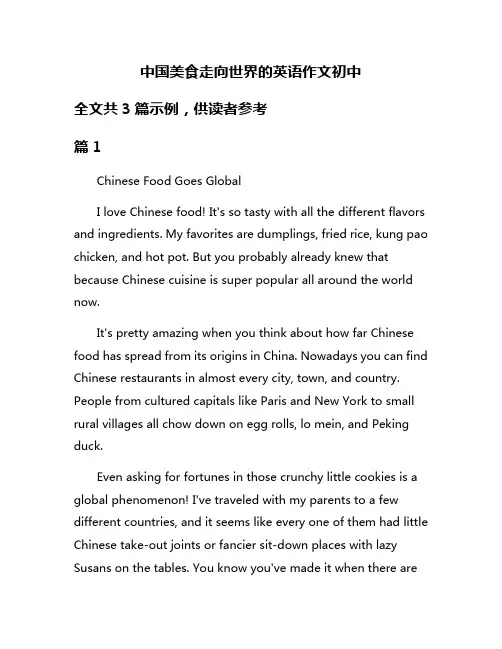 中国美食走向世界的英语作文初中

全文共 3 篇示例，供读者参考

篇 1

Chinese Food Goes Global

I love Chinese food! It's so tasty with all the different flavors and ingredients. My favorites are dumplings, fried rice, kung pao chicken, and hot pot. But you probably already knew that because Chinese cuisine is super popular all around the world now.

It's pretty amazing when you think about how far Chinese food has spread from its origins in China. Nowadays you can find Chinese restaurants in almost every city, town, and country. People from cultured capitals like Paris and New York to small rural villages all chow down on egg rolls, lo mein, and Peking duck.

Even asking for fortunes in those crunchy little cookies is a global phenomenon! I've traveled with my parents to a few different countries, and it seems like every one of them had little Chinese take-out joints or fancier sit-down places with lazy Susans on the tables. You know you've made it when there are